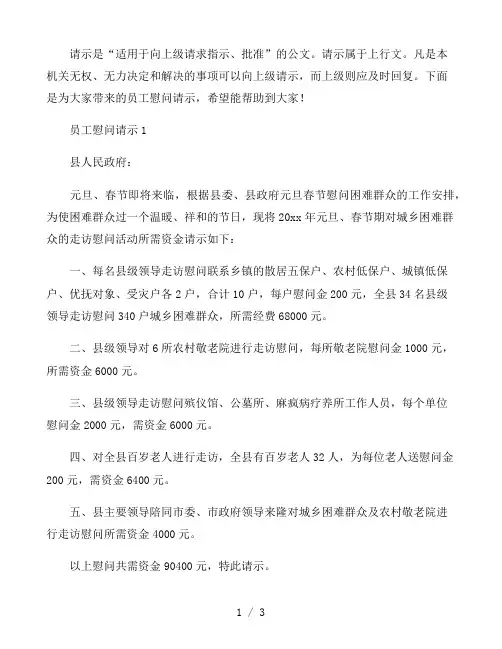 请示是“适用于向上级请求指示、批准”的公文。请示属于上行文。凡是本机关无权、无力决定和解决的事项可以向上级请示，而上级则应及时回复。下面是为大家带来的员工慰问请示，希望能帮助到大家！

员工慰问请示 1

县人民政府：

元旦、春节即将来临，根据县委、县政府元旦春节慰问困难群众的工作安排，为使困难群众过一个温暖、祥和的节日，现将 20xx 年元旦、春节期对城乡困难群众的走访慰问活动所需资金请示如下：

一、每名县级领导走访慰问联系乡镇的散居五保户、农村低保户、城镇低保户、优抚对象、受灾户各 2 户，合计 10 户，每户慰问金 200 元，全县 34 名县级领导走访慰问 340 户城乡困难群众，所需经费 68000 元。

二、县级领导对 6 所农村敬老院进行走访慰问，每所敬老院慰问金 1000 元，所需资金 6000 元。

三、县级领导走访慰问殡仪馆、公墓所、麻疯病疗养所工作人员，每个单位慰问金 2000 元，需资金 6000 元。

四、对全县百岁老人进行走访，全县有百岁老人 32 人，为每位老人送慰问金 200 元，需资金 6400 元。

五、县主要领导陪同市委、市政府领导来隆对城乡困难群众及农村敬老院进行走访慰问所需资金 4000 元。

以上慰问共需资金 90400 元，特此请示。

1 / 3